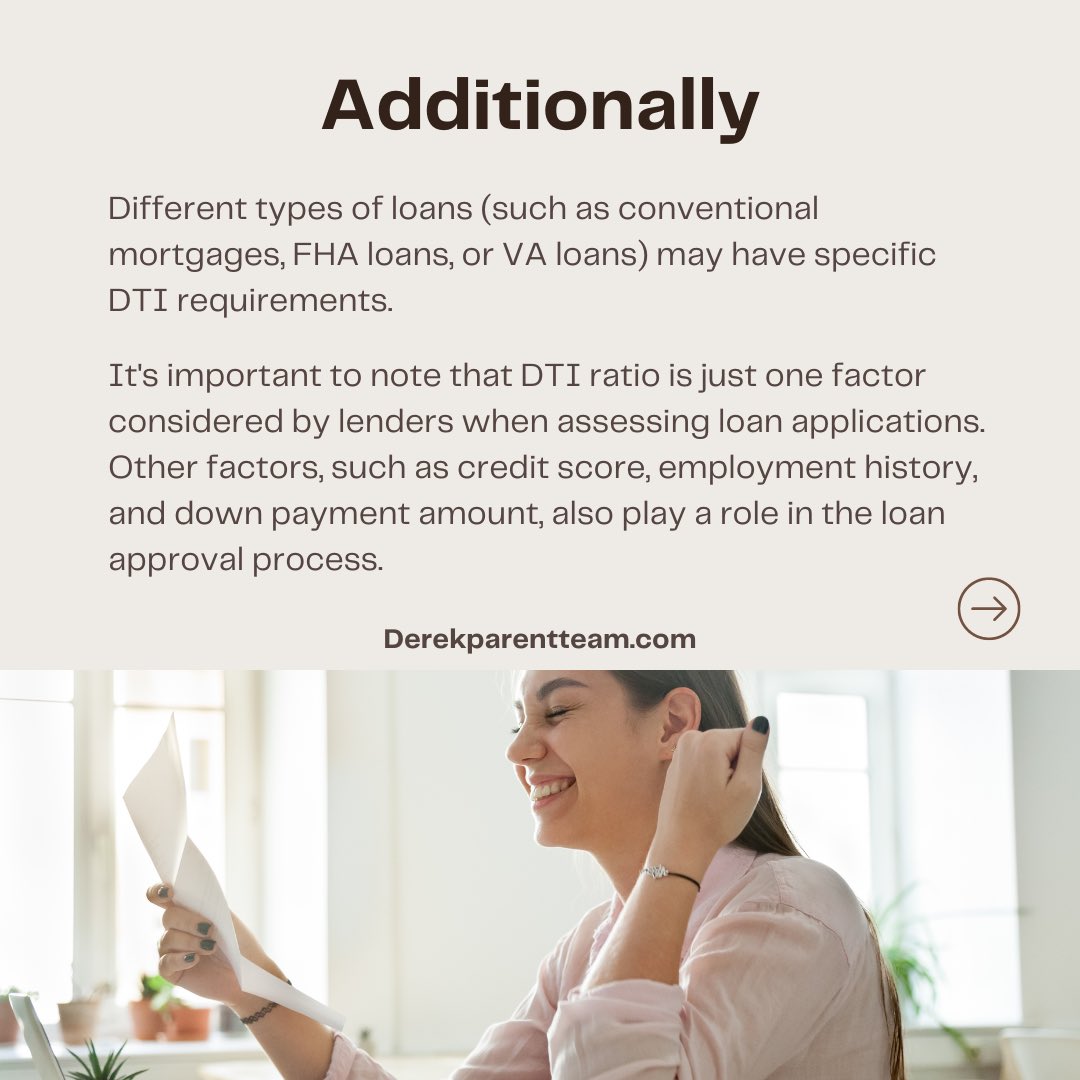 Additionally

Different types of loans (such as conventional mortgages, FHA loans, or VA loans) may have specific DTI requirements.

It's important to note that DTI ratio is just one factor considered by lenders when assessing loan applications. Other factors, such as credit score, employment history, and down payment amount, also play a role in the loan approval process.

Derekparentteam.com